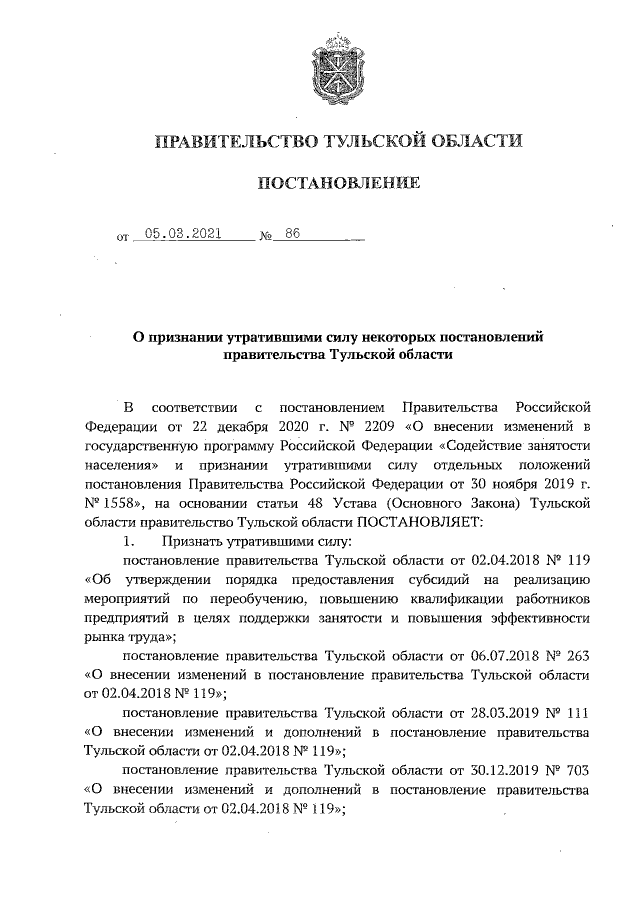 ПРАВИТЕЛЬСТВО ТУЛЬСКОЙ ОБЛАСТИ

ПОСТАНОВЛЕНИЕ

от 05.03.2021 № 86

О признании утратившими силу некоторых постановлений правительства Тульской области

В соответствии с постановлением Правительства Российской Федерации от 22 декабря 2020 г. № 2209 «О внесении изменений в государственную программу Российской Федерации «Содействие занятости населения» и признании утратившими силу отдельных положений постановления Правительства Российской Федерации от 30 ноября 2019 г. № 1558», на основании статьи 48 Устава (Основного Закона) Тульской области правительство Тульской области ПОСТАНОВЛЯЕТ:

1. Признать утратившими силу:

постановление правительства Тульской области от 02.04.2018 № 119 «Об утверждении порядка предоставления субсидий на реализацию мероприятий по переобучению, повышению квалификации работников предприятий в целях поддержки занятости и повышения эффективности рынка труда»;

постановление правительства Тульской области от 06.07.2018 № 263 «О внесении изменений в постановление правительства Тульской области от 02.04.2018 № 119»;

постановление правительства Тульской области от 28.03.2019 № 111 «О внесении изменений и дополнений в постановление правительства Тульской области от 02.04.2018 № 119»;

постановление правительства Тульской области от 30.12.2019 № 703 «О внесении изменений и дополнений в постановление правительства Тульской области от 02.04.2018 № 119»;